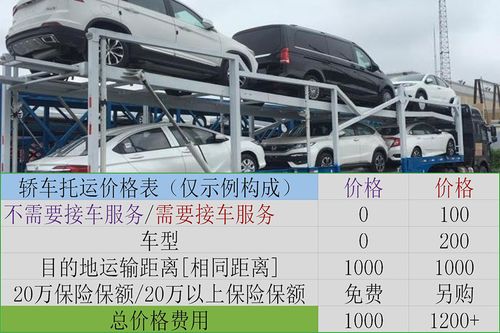 | 轿车托运价格表（仅示例构成） | 价格 | 价格 |
|---|---|---|
| 不需要接车服务/需要接车服务 | 0 | 100 |
| 车型 | 0 | 200 |
| 目的地运输距离[相同距离] | 1000 | 1000 |
| 20万保险保额/20万以上保险保额 | 免费 | 另购 |
| 总价格费用 | 1000 | 1200+ |